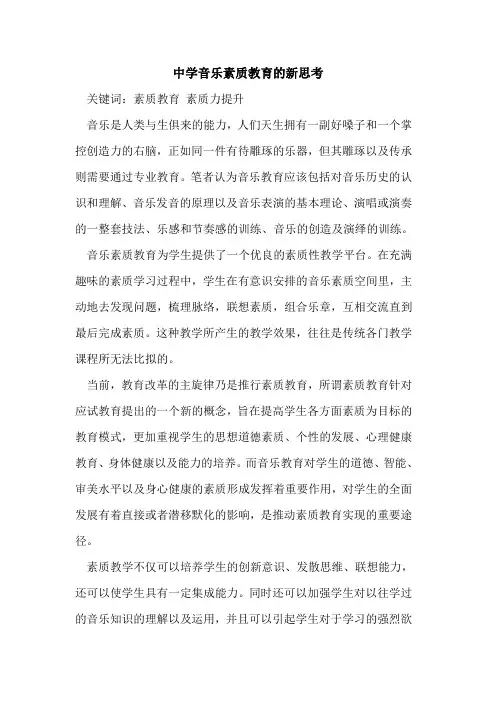 中学音乐素质教育的新思考

关键词：素质教育 素质力提升

音乐是人类与生俱来的能力，人们天生拥有一副好嗓子和一个掌控创造力的右脑，正如同一件有待雕琢的乐器，但其雕琢以及传承则需要通过专业教育。笔者认为音乐教育应该包括对音乐历史的认识和理解、音乐发音的原理以及音乐表演的基本理论、演唱或演奏的一整套技法、乐感和节奏感的训练、音乐的创造及演绎的训练。

音乐素质教育为学生提供了一个优良的素质性教学平台。在充满趣味的素质学习过程中，学生在有意识安排的音乐素质空间里，主动地去发现问题，梳理脉络，联想素质，组合乐章，互相交流直到最后完成素质。这种教学所产生的教学效果，往往是传统各门教学课程所无法比拟的。

当前，教育改革的主旋律乃是推行素质教育，所谓素质教育针对应试教育提出的一个新的概念，旨在提高学生各方面素质为目标的教育模式，更加重视学生的思想道德素质、个性的发展、心理健康教育、身体健康以及能力的培养。而音乐教育对学生的道德、智能、审美水平以及身心健康的素质形成发挥着重要作用，对学生的全面发展有着直接或者潜移默化的影响，是推动素质教育实现的重要途径。

素质教学不仅可以培养学生的创新意识、发散思维、联想能力，还可以使学生具有一定集成能力。同时还可以加强学生对以往学过的音乐知识的理解以及运用，并且可以引起学生对于学习的强烈欲